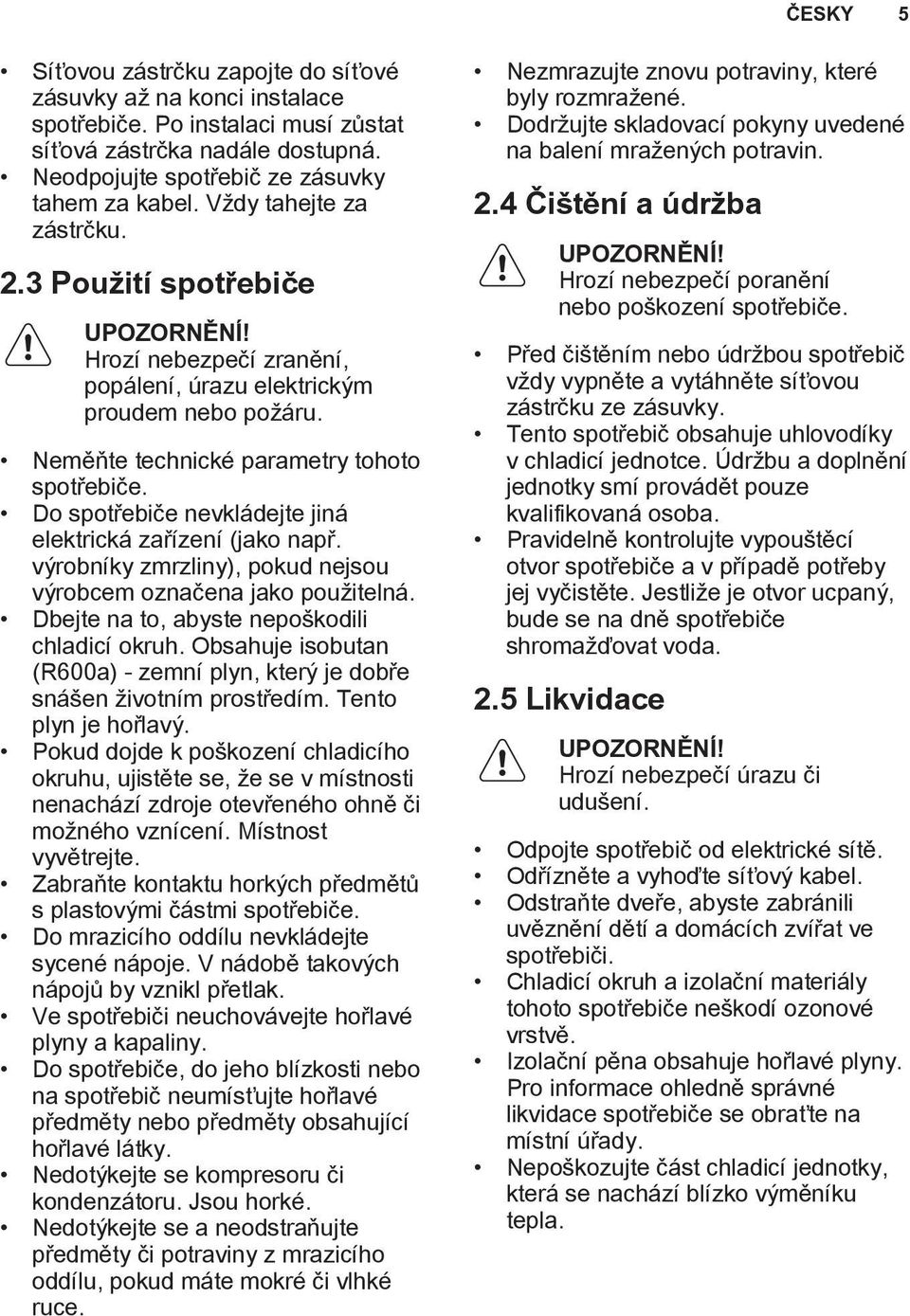 ČESKY 5

• Síťovou zástrčku zapojte do síťové zásuvky až na konci instalace spotřebiče. Po instalaci musí zůstat síťová zástrčka nadále dostupná.
• Neodpojujte spotřebič ze zásuvky tahem za kabel. Vždy tahejte za zástrčku.

2.3 Použití spotřebiče

UPOZORNĚNÍ!
Hrozí nebezpečí zranění, popálení, úrazu elektrickým proudem nebo požáru.

• Neměňte technické parametry tohoto spotřebiče.
• Do spotřebiče nevkládejte jiná elektrická zařízení (jako např. výrobníky zmrzliny), pokud nejsou výrobcem označena jako použitelná.
• Dbejte na to, abyste nepoškodili chladicí okruh. Obsahuje isobutan (R600a) - zemní plyn, který je dobře snášen životním prostředím. Tento plyn je hořlavý.
• Pokud dojde k poškození chladicího okruhu, ujistěte se, že se v místnosti nenachází zdroje otevřeného ohně či možného vznícení. Místnost vyvětrejte.
• Zabraňte kontaktu horkých předmětů s plastovými částmi spotřebiče.
• Do mrazicího oddílu nevkládejte sycené nápoje. V nádobě takových nápojů by vznikl přetlak.
• Ve spotřebiči neuchovávejte hořlavé plyny a kapaliny.
• Do spotřebiče, do jeho blízkosti nebo na spotřebič neumísťujte hořlavé předměty nebo předměty obsahující hořlavé látky.
• Nedotýkejte se kompresoru či kondenzátoru. Jsou horké.
• Nedotýkejte se a neodstraňujte předměty či potraviny z mrazicího oddílu, pokud máte mokré či vlhké ruce.

• Nezmrazujte znovu potraviny, které byly rozmražené.
• Dodržujte skladovací pokyny uvedené na balení mražených potravin.

2.4 Čištění a údržba

UPOZORNĚNÍ!
Hrozí nebezpečí poranění nebo poškození spotřebiče.

• Před čištěním nebo údržbou spotřebič vždy vypněte a vytáhněte síťovou zástrčku ze zásuvky.
• Tento spotřebič obsahuje uhlovodíky v chladicí jednotce. Údržbu a doplnění jednotky smí provádět pouze kvalifikovaná osoba.
• Pravidelně kontrolujte vypouštěcí otvor spotřebiče a v případě potřeby jej vyčistěte. Jestliže je otvor ucpaný, bude se na dně spotřebiče shromažďovat voda.

2.5 Likvidace

UPOZORNĚNÍ!
Hrozí nebezpečí úrazu či udušení.

• Odpojte spotřebič od elektrické sítě.
• Odřízněte a vyhoďte síťový kabel.
• Odstraňte dveře, abyste zabránili uvěznění dětí a domácích zvířat ve spotřebiči.
• Chladicí okruh a izolační materiály tohoto spotřebiče neškodí ozonové vrstvě.
• Izolační pěna obsahuje hořlavé plyny. Pro informace ohledně správné likvidace spotřebiče se obraťte na místní úřady.
• Nepoškozujte část chladicí jednotky, která se nachází blízko výměníku tepla.